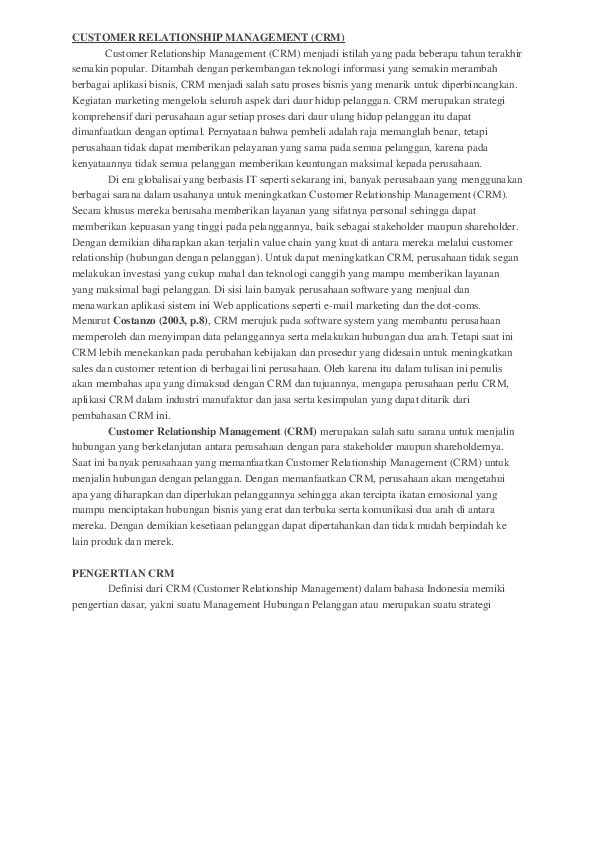 CUSTOMER RELATIONSHIP MANAGEMENT (CRM)

Customer Relationship Management (CRM) menjadi istilah yang pada beberapa tahun terakhir semakin popular. Ditambah dengan perkembangan teknologi informasi yang semakin merambah berbagai aplikasi bisnis, CRM menjadi salah satu proses bisnis yang menarik untuk diperbincangkan. Kegiatan marketing mengelola seluruh aspek dari daur hidup pelanggan. CRM merupakan strategi komprehensif dari perusahaan agar setiap proses dari daur ulang hidup pelanggan itu dapat dimanfaatkan dengan optimal. Pernyataan bahwa pembeli adalah raja memanglah benar, tetapi perusahaan tidak dapat memberikan pelayanan yang sama pada semua pelanggan, karena pada kenyataannya tidak semua pelanggan memberikan keuntungan maksimal kepada perusahaan.

Di era globalisai yang berbasis IT seperti sekarang ini, banyak perusahaan yang menggunakan berbagai sarana dalam usahanya untuk meningkatkan Customer Relationship Management (CRM). Secara khusus mereka berusaha memberikan layanan yang sifatnya personal sehingga dapat memberikan kepuasan yang tinggi pada pelanggannya, baik sebagai stakeholder maupun shareholder. Dengan demikian diharapkan akan terjalin value chain yang kuat di antara mereka melalui customer relationship (hubungan dengan pelanggan). Untuk dapat meningkatkan CRM, perusahaan tidak segan melakukan investasi yang cukup mahal dan teknologi canggih yang mampu memberikan layanan yang maksimal bagi pelanggan. Di sisi lain banyak perusahaan software yang menjual dan menawarkan aplikasi sistem ini Web applications seperti e-mail marketing dan the dot-coms. Menurut Costanzo (2003, p.8), CRM merujuk pada software system yang membantu perusahaan memperoleh dan menyimpan data pelanggannya serta melakukan hubungan dua arah. Tetapi saat ini CRM lebih menekankan pada perubahan kebijakan dan prosedur yang didesain untuk meningkatkan sales dan customer retention di berbagai lini perusahaan. Oleh karena itu dalam tulisan ini penulis akan membahas apa yang dimaksud dengan CRM dan tujuannya, mengapa perusahaan perlu CRM, aplikasi CRM dalam industri manufaktur dan jasa serta kesimpulan yang dapat ditarik dari pembahasan CRM ini.

Customer Relationship Management (CRM) merupakan salah satu sarana untuk menjalin hubungan yang berkelanjutan antara perusahaan dengan para stakeholder maupun shareholdernya. Saat ini banyak perusahaan yang memanfaatkan Customer Relationship Management (CRM) untuk menjalin hubungan dengan pelanggan. Dengan memanfaatkan CRM, perusahaan akan mengetahui apa yang diharapkan dan diperlukan pelanggannya sehingga akan tercipta ikatan emosional yang mampu menciptakan hubungan bisnis yang erat dan terbuka serta komunikasi dua arah di antara mereka. Dengan demikian kesetiaan pelanggan dapat dipertahankan dan tidak mudah berpindah ke lain produk dan merek.

PENGERTIAN CRM

Definisi dari CRM (Customer Relationship Management) dalam bahasa Indonesia memiki pengertian dasar, yakni suatu Management Hubungan Pelanggan atau merupakan suatu strategi